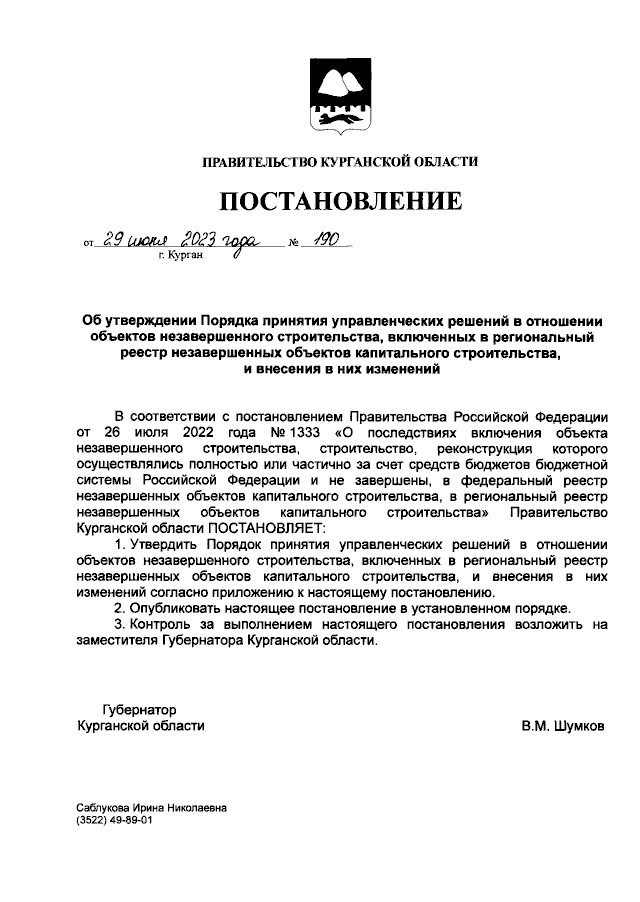 ПРАВИТЕЛЬСТВО КУРГАНСКОЙ ОБЛАСТИ

ПОСТАНОВЛЕНИЕ

от 29 июня 2023 года № 190
г. Курган

Об утверждении Порядка принятия управленческих решений в отношении объектов незавершенного строительства, включенных в региональный реестр незавершенных объектов капитального строительства, и внесения в них изменений

В соответствии с постановлением Правительства Российской Федерации от 26 июля 2022 года № 1333 «О последствиях включения объекта незавершенного строительства, строительство, реконструкция которого осуществлялись полностью или частично за счет средств бюджетов бюджетной системы Российской Федерации и не завершены, в федеральный реестр незавершенных объектов капитального строительства, в региональный реестр незавершенных объектов капитального строительства» Правительство Курганской области ПОСТАНОВЛЯЕТ:
1. Утвердить Порядок принятия управленческих решений в отношении объектов незавершенного строительства, включенных в региональный реестр незавершенных объектов капитального строительства, и внесения в них изменений согласно приложению к настоящему постановлению.
2. Опубликовать настоящее постановление в установленном порядке.
3. Контроль за выполнением настоящего постановления возложить на заместителя Губернатора Курганской области.

Губернатор
Курганской области
В.М. Шумков

Саблукова Ирина Николаевна
(3522) 49-89-01